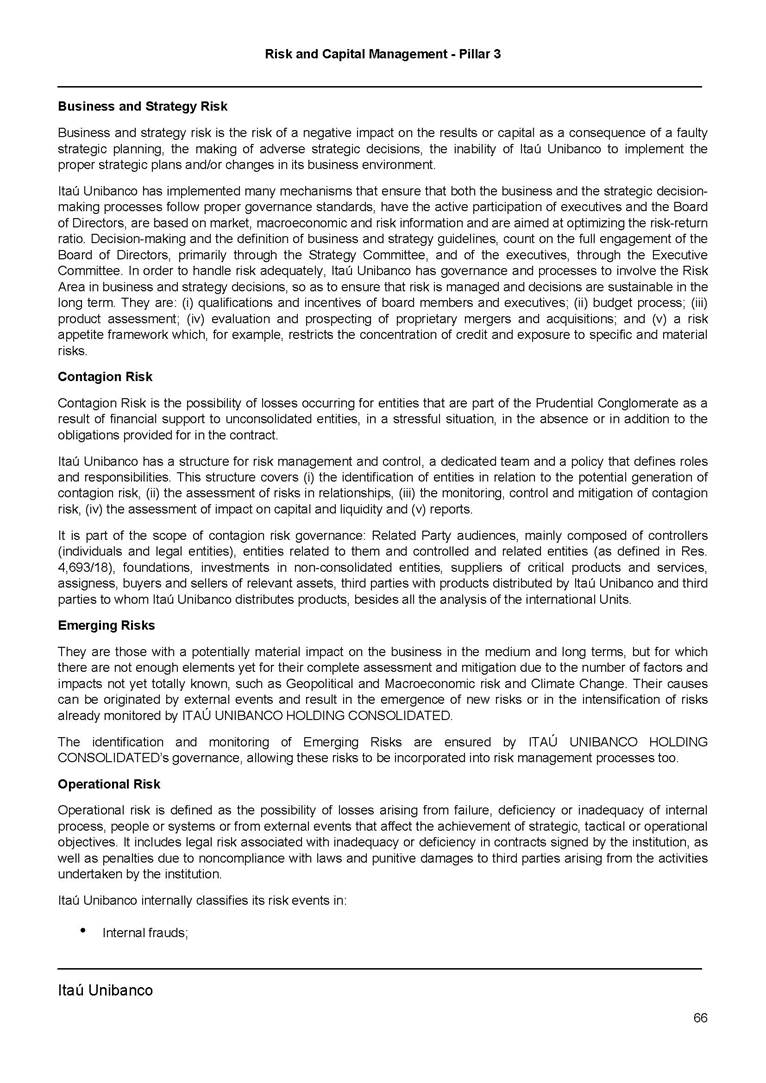 Risk and Capital Management - Pillar 3

Business and Strategy Risk

Business and strategy risk is the risk of a negative impact on the results or capital as a consequence of a faulty strategic planning, the making of adverse strategic decisions, the inability of Itaú Unibanco to implement the proper strategic plans and/or changes in its business environment.

Itaú Unibanco has implemented many mechanisms that ensure that both the business and the strategic decision-making processes follow proper governance standards, have the active participation of executives and the Board of Directors, are based on market, macroeconomic and risk information and are aimed at optimizing the risk-return ratio. Decision-making and the definition of business and strategy guidelines, count on the full engagement of the Board of Directors, primarily through the Strategy Committee, and of the executives, through the Executive Committee. In order to handle risk adequately, Itaú Unibanco has governance and processes to involve the Risk Area in business and strategy decisions, so as to ensure that risk is managed and decisions are sustainable in the long term. They are: (i) qualifications and incentives of board members and executives; (ii) budget process; (iii) product assessment; (iv) evaluation and prospecting of proprietary mergers and acquisitions; and (v) a risk appetite framework which, for example, restricts the concentration of credit and exposure to specific and material risks.

Contagion Risk

Contagion Risk is the possibility of losses occurring for entities that are part of the Prudential Conglomerate as a result of financial support to unconsolidated entities, in a stressful situation, in the absence or in addition to the obligations provided for in the contract.

Itaú Unibanco has a structure for risk management and control, a dedicated team and a policy that defines roles and responsibilities. This structure covers (i) the identification of entities in relation to the potential generation of contagion risk, (ii) the assessment of risks in relationships, (iii) the monitoring, control and mitigation of contagion risk, (iv) the assessment of impact on capital and liquidity and (v) reports.

It is part of the scope of contagion risk governance: Related Party audiences, mainly composed of controllers (individuals and legal entities), entities related to them and controlled and related entities (as defined in Res. 4,693/18), foundations, investments in non-consolidated entities, suppliers of critical products and services, assigness, buyers and sellers of relevant assets, third parties with products distributed by Itaú Unibanco and third parties to whom Itaú Unibanco distributes products, besides all the analysis of the international Units.

Emerging Risks

They are those with a potentially material impact on the business in the medium and long terms, but for which there are not enough elements yet for their complete assessment and mitigation due to the number of factors and impacts not yet totally known, such as Geopolitical and Macroeconomic risk and Climate Change. Their causes can be originated by external events and result in the emergence of new risks or in the intensification of risks already monitored by ITAÚ UNIBANCO HOLDING CONSOLIDATED.

The identification and monitoring of Emerging Risks are ensured by ITAÚ UNIBANCO HOLDING CONSOLIDATED's governance, allowing these risks to be incorporated into risk management processes too.

Operational Risk

Operational risk is defined as the possibility of losses arising from failure, deficiency or inadequacy of internal process, people or systems or from external events that affect the achievement of strategic, tactical or operational objectives. It includes legal risk associated with inadequacy or deficiency in contracts signed by the institution, as well as penalties due to noncompliance with laws and punitive damages to third parties arising from the activities undertaken by the institution.

Itaú Unibanco internally classifies its risk events in:

• Internal frauds;

Itaú Unibanco

66